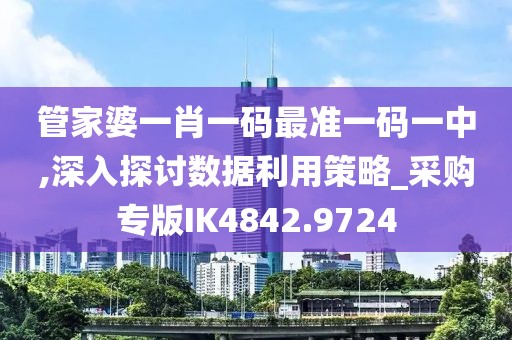 管家婆一肖一码最准一码一中,深入探讨数据利用策略_采购专版IK4842.9724